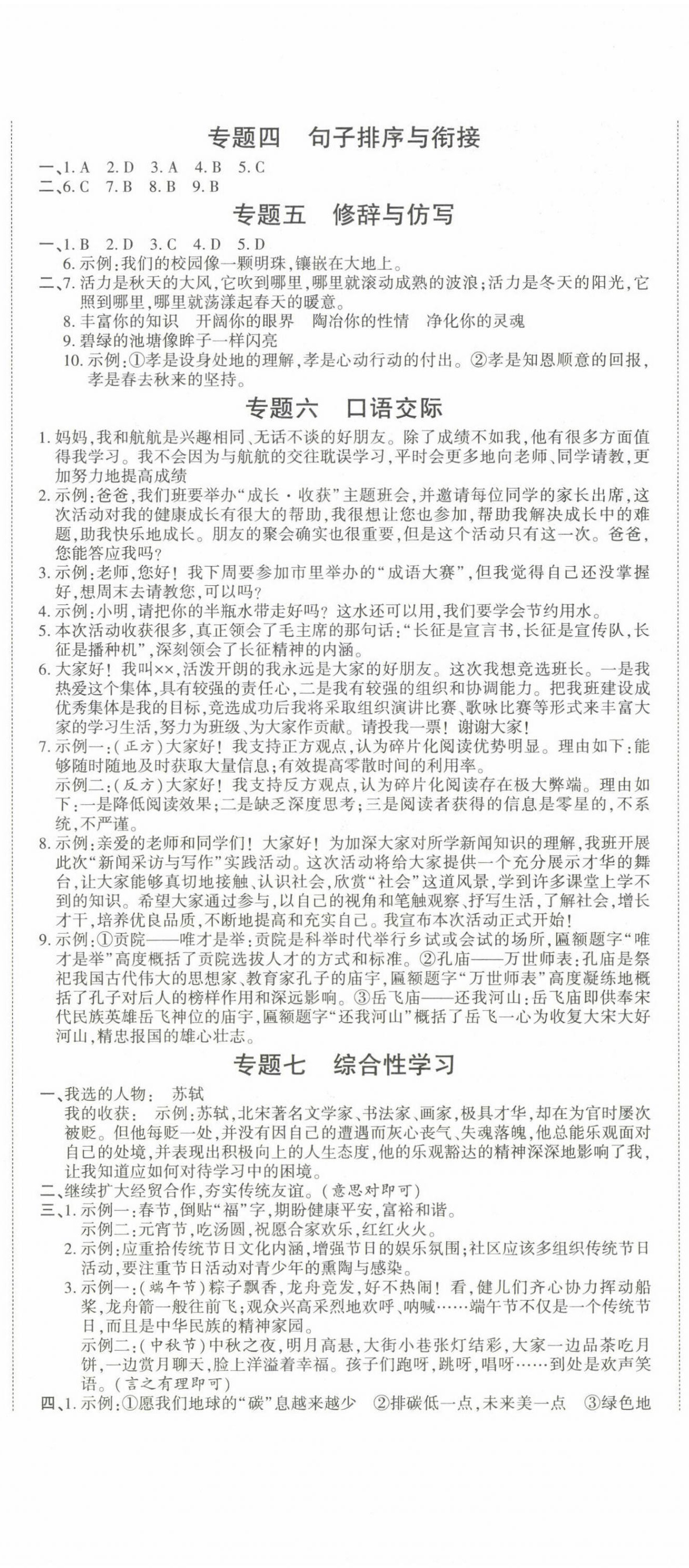 专题四　句子排序与衔接

一、1. A　2. D　3. A　4. B　5. C
二、6. C　7. B　8. B　9. B

专题五　修辞与仿写

一、1. B　2. D　3. C　4. D　5. D
6. 示例：我们的校园像一颗明珠，镶嵌在大地上。
二、7. 活力是秋天的大风，它吹到哪里，哪里就滚动成熟的波浪；活力是冬天的阳光，它照到哪里，哪里就荡漾起春天的暖意。
8. 丰富你的知识　开阔你的眼界　陶冶你的性情　净化你的灵魂
9. 碧绿的池塘像眸子一样闪亮
10. 示例：①孝是设身处地的理解，孝是心动行动的付出。②孝是知恩顺意的回报，孝是春去秋来的坚持。

专题六　口语交际

1. 妈妈，我和航航是兴趣相同、无话不谈的好朋友。除了成绩不如我，他有很多方面值得我学习。我不会因为与航航的交往耽误学习，平时会更多地向老师、同学请教，更加努力地提高成绩
2. 示例：爸爸，我们班要举办“成长·收获”主题班会，并邀请每位同学的家长出席，这次活动对我的健康成长有很大的帮助，我很想让您也参加，帮助我解决成长中的难题，助我快乐地成长。朋友的聚会确实也很重要，但是这个活动只有这一次。爸爸，您能答应我吗？
3. 示例：老师，您好！我下周要参加市里举办的“成语大赛”，但我觉得自己还没掌握好，想周末去请教您，可以吗？
4. 示例：小明，请把你的半瓶水带走好吗？这水还可以用，我们要学会节约用水。
5. 本次活动收获很多，真正领会了毛主席的那句话：“长征是宣言书，长征是宣传队，长征是播种机”，深刻领会了长征精神的内涵。
6. 大家好！我叫××，活泼开朗的我永远是大家的好朋友。这次我想竞选班长。一是我热爱这个集体，具有较强的责任心，二是我有较强的组织和协调能力。把我班建设成优秀集体是我的目标，竞选成功后我将采取组织演讲比赛、歌咏比赛等形式来丰富大家的学习生活，努力为班级、为大家作贡献。请投我一票！谢谢大家！
7. 示例一：（正方）大家好！我支持正方观点，认为碎片化阅读优势明显。理由如下：能够随时随地及时获取大量信息；有效提高零散时间的利用率。
示例二：（反方）大家好！我支持反方观点，认为碎片化阅读存在极大弊端。理由如下：一是降低阅读效果；二是缺乏深度思考；三是阅读者获得的信息是零星的，不系统，不严谨。
8. 示例：亲爱的老师和同学们！大家好！为加深大家对所学新闻知识的理解，我班开展此次“新闻采访与写作”实践活动。这次活动将给大家提供一个充分展示才华的舞台，让大家能够真切地接触、认识社会，欣赏“社会”这道风景，学到许多课堂上学不到的知识。希望大家通过参与，以自己的视角和笔触观察、抒写生活，了解社会，增长才干，培养优良品质，不断地提高和充实自己。我宣布本次活动正式开始！
9. 示例：①贡院——唯才是举：贡院是科举时代举行乡试或会试的场所，匾额题字“唯才是举”高度概括了贡院选拔人才的方式和标准。②孔庙——万世师表：孔庙是祭祀我国古代伟大的思想家、教育家孔子的庙宇，匾额题字“万世师表”高度凝练地概括了孔子对后人的榜样作用和深远影响。③岳飞庙——还我河山：岳飞庙即供奉宋代民族英雄岳飞神位的庙宇，匾额题字“还我河山”概括了岳飞一心为收复大宋大好河山，精忠报国的雄心壮志。

专题七　综合性学习

一、我选的人物：　苏轼
我的收获：　示例：苏轼，北宋著名文学家、书法家、画家，极具才华，却在为官时屡次被贬。但他每贬一处，并没有因自己的遭遇而灰心丧气、失魂落魄，他总能乐观面对自己的处境，并表现出积极向上的人生态度，他的乐观豁达的精神深深地影响了我，让我知道应如何对待学习中的困境。
二、继续扩大经贸合作，夯实传统友谊。（意思对即可）
三、1. 示例一：春节，倒贴“福”字，期盼健康平安，富裕和谐。
示例二：元宵节，吃汤圆，祝愿合家欢乐，红红火火。
2. 示例：应重拾传统节日文化内涵，增强节日的娱乐氛围；社区应该多组织传统节日活动，要注重节日活动对青少年的熏陶与感染。
3. 示例一：（端午节）粽子飘香，龙舟竞发，好不热闹！看，健儿们齐心协力挥动船桨，龙舟箭一般往前飞；观众兴高采烈地欢呼、呐喊……端午节不仅是一个传统节日，而且是中华民族的精神家园。
示例二：（中秋节）中秋之夜，明月高悬，大街小巷张灯结彩，大家一边品茶吃月饼，一边赏月聊天，脸上洋溢着幸福。孩子们跑呀，跳呀，唱呀……到处是欢声笑语。（言之有理即可）
四、1. 示例：①愿我们地球的“碳”息越来越少　②排碳低一点，未来美一点　③绿色地